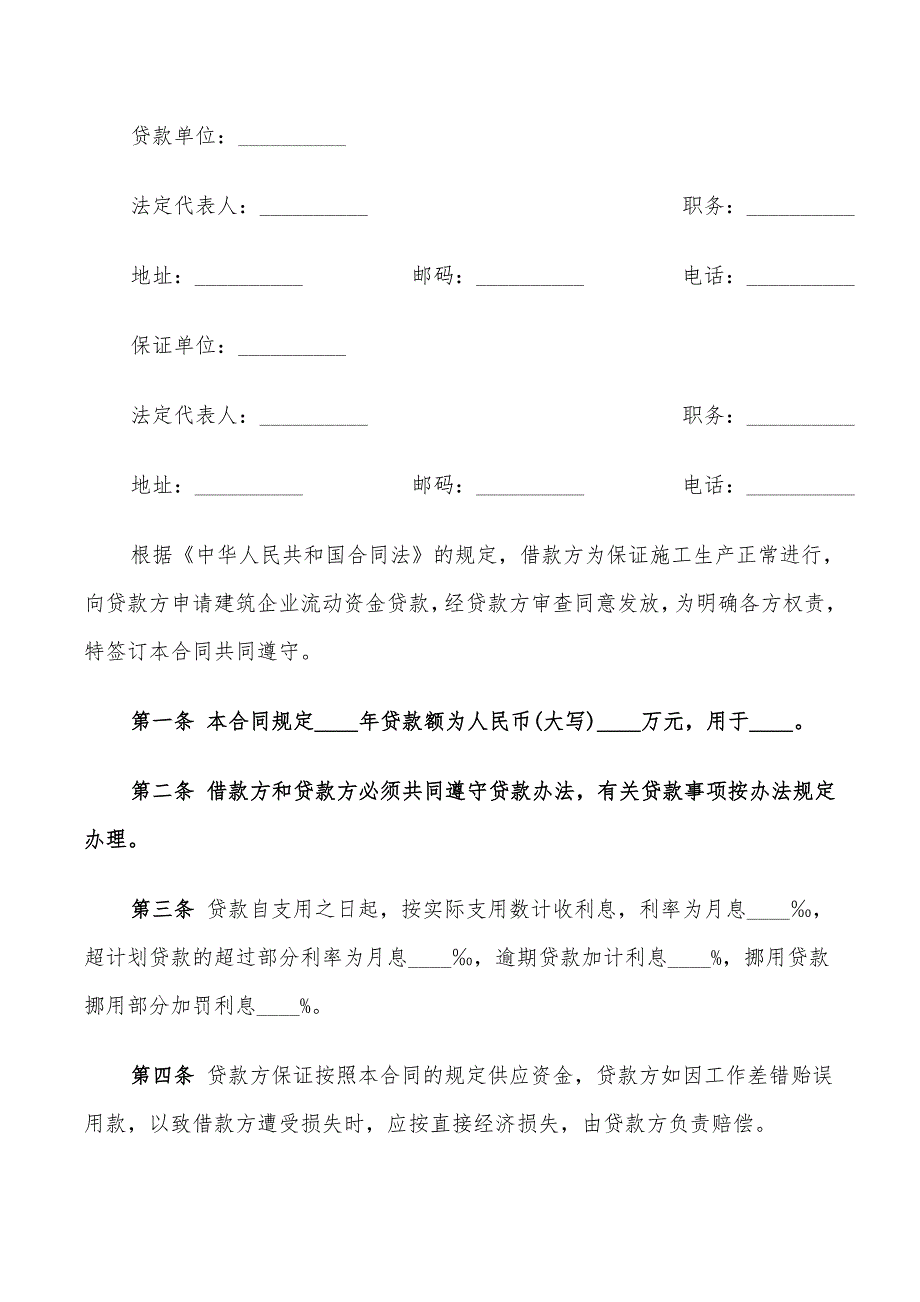 贷款单位：__________

法定代表人：__________ 职务：__________

地址：__________ 邮码：__________ 电话：__________

保证单位：__________

法定代表人：__________ 职务：__________

地址：__________ 邮码：__________ 电话：__________

根据《中华人民共和国合同法》的规定，借款方为保证施工生产正常进行，向贷款方申请建筑企业流动资金贷款，经贷款方审查同意发放，为明确各方权责，特签订本合同共同遵守。

第一条 本合同规定____年贷款额为人民币(大写)____万元，用于____。

第二条 借款方和贷款方必须共同遵守贷款办法，有关贷款事项按办法规定办理。

第三条 贷款自支用之日起，按实际支用数计收利息，利率为月息____‰，超计划贷款的超过部分利率为月息____‰，逾期贷款加计利息____%，挪用贷款挪用部分加罚利息____%。

第四条 贷款方保证按照本合同的规定供应资金，贷款方如因工作差错贻误用款，以致借款方遭受损失时，应按直接经济损失，由贷款方负责赔偿。